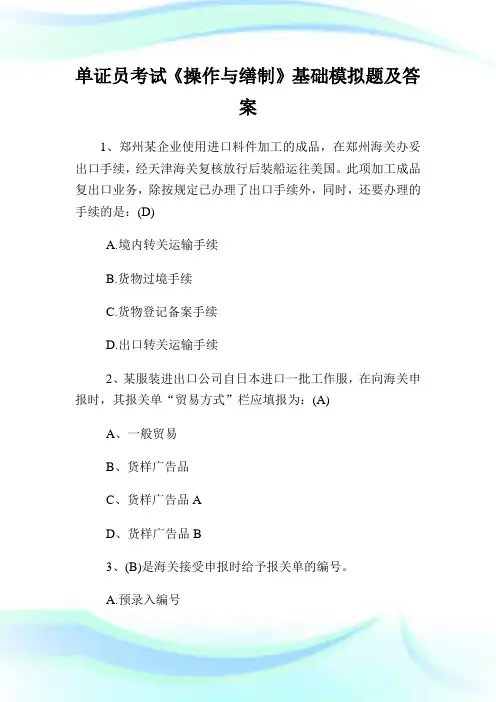 单证员考试《操作与缮制》基础模拟题及答案

1、郑州某企业使用进口料件加工的成品，在郑州海关办妥出口手续，经天津海关复核放行后装船运往美国。此项加工成品复出口业务，除按规定已办理了出口手续外，同时，还要办理的手续的是：(D)

A.境内转关运输手续

B.货物过境手续

C.货物登记备案手续

D.出口转关运输手续

2、某服装进出口公司自日本进口一批工作服，在向海关申报时，其报关单“贸易方式”栏应填报为：(A)

A、一般贸易

B、货样广告品

C、货样广告品 A

D、货样广告品 B

3、(B)是海关接受申报时给予报关单的编号。

A.预录入编号